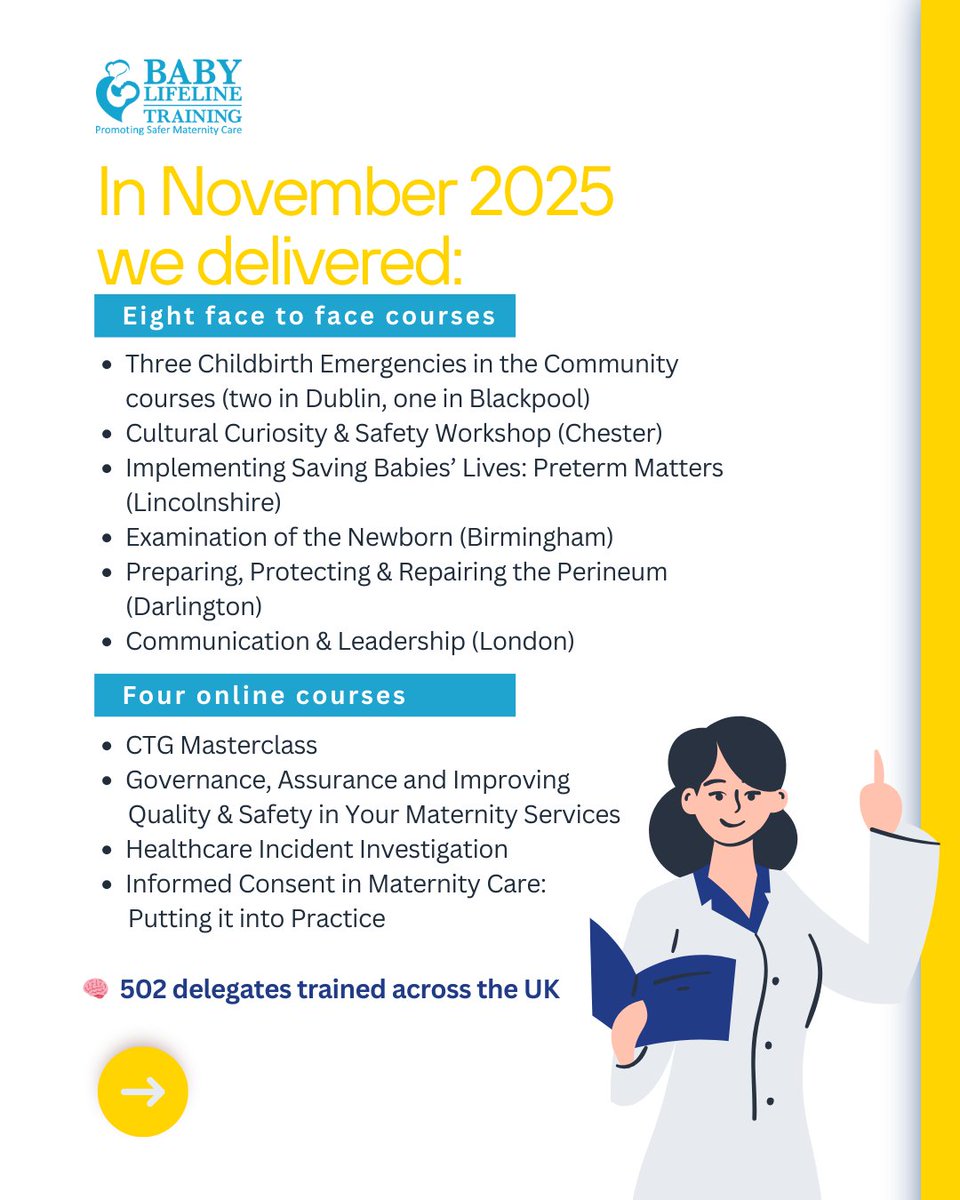 BABY LIFELINE TRAINING
Promoting Safer Maternity Care

In November 2025 we delivered:

Eight face to face courses

- Three Childbirth Emergencies in the Community courses (two in Dublin, one in Blackpool)
- Cultural Curiosity & Safety Workshop (Chester)
- Implementing Saving Babies' Lives: Preterm Matters (Lincolnshire)
- Examination of the Newborn (Birmingham)
- Preparing, Protecting & Repairing the Perineum (Darlington)
- Communication & Leadership (London)

Four online courses

- CTG Masterclass
- Governance, Assurance and Improving Quality & Safety in Your Maternity Services
- Healthcare Incident Investigation
- Informed Consent in Maternity Care: Putting it into Practice

🧠 502 delegates trained across the UK

→